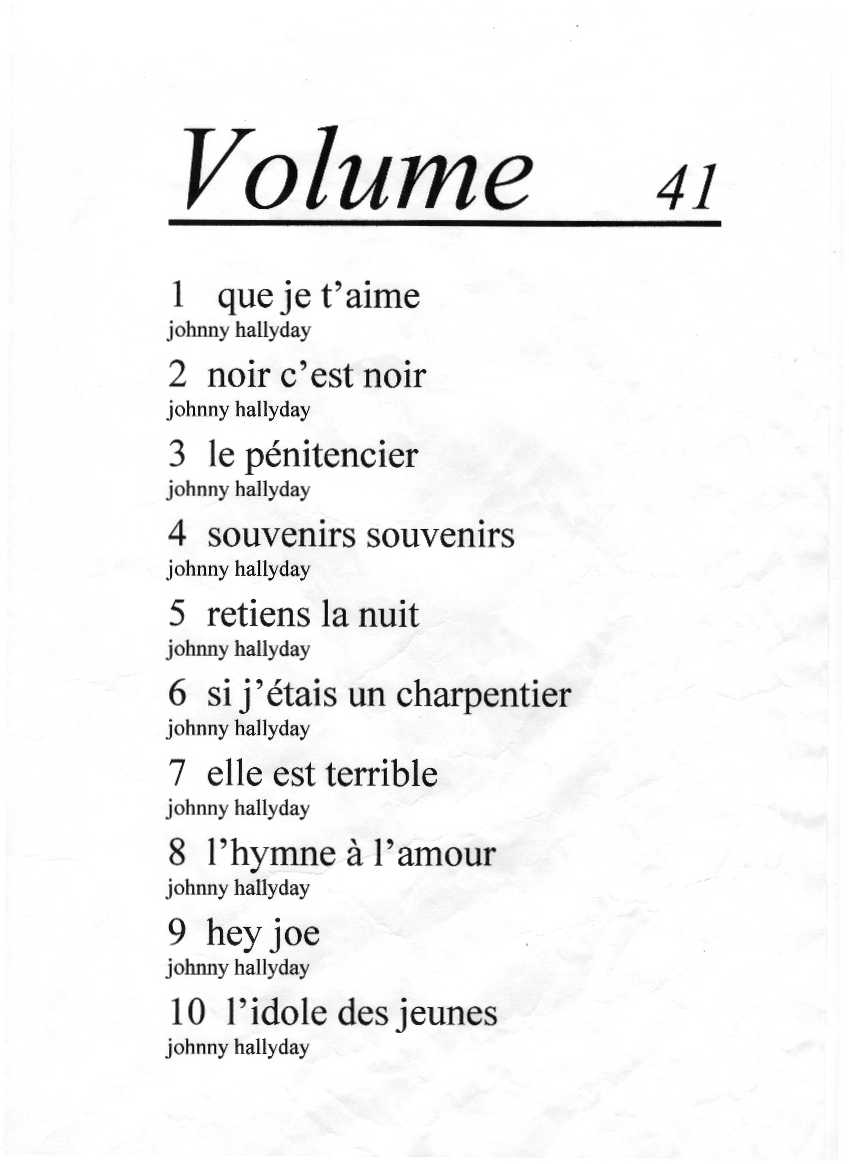 Volume 41

1 que je t'aime
johnny hallyday

2 noir c'est noir
johnny hallyday

3 le pénitencier
johnny hallyday

4 souvenirs souvenirs
johnny hallyday

5 retiens la nuit
johnny hallyday

6 si j'étais un charpentier
johnny hallyday

7 elle est terrible
johnny hallyday

8 l'hymne à l'amour
johnny hallyday

9 hey joe
johnny hallyday

10 l'idole des jeunes
johnny hallyday